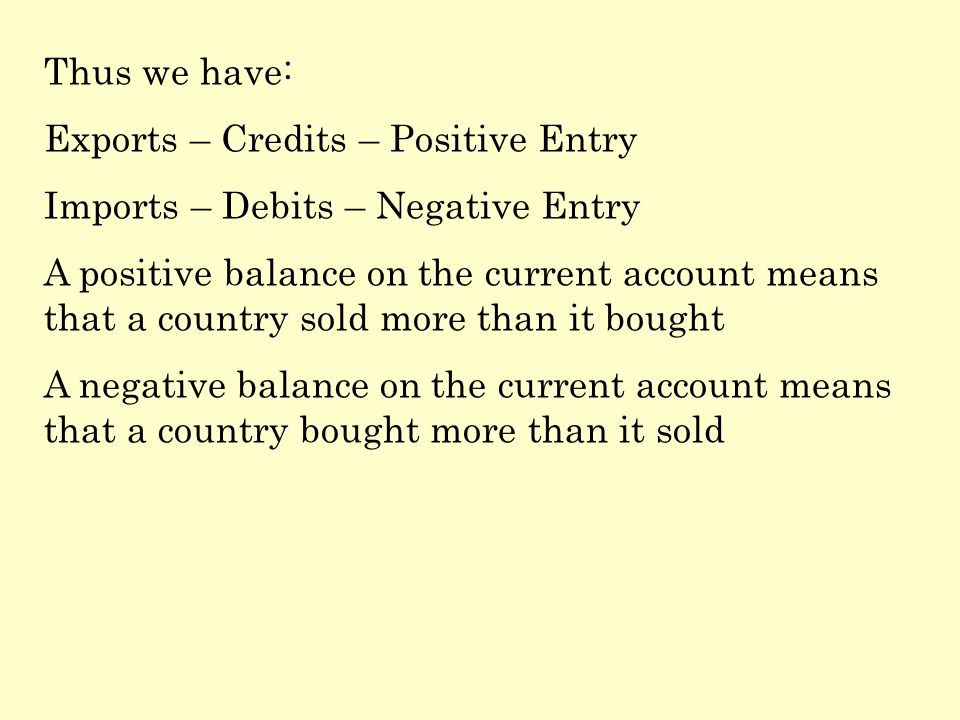 Thus we have:

Exports – Credits – Positive Entry

Imports – Debits – Negative Entry

A positive balance on the current account means that a country sold more than it bought

A negative balance on the current account means that a country bought more than it sold